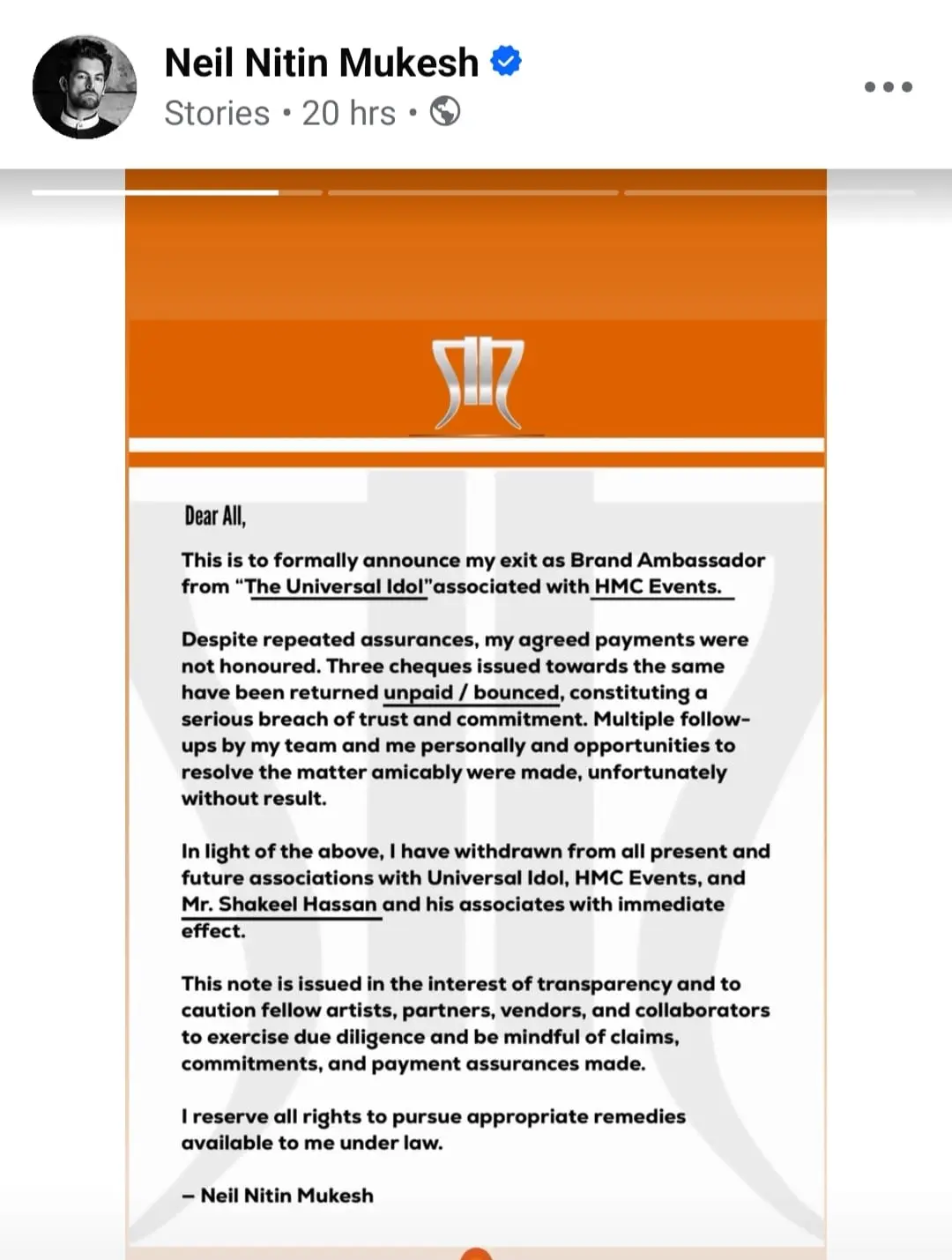 Neil Nitin Mukesh
Stories • 20 hrs •

Dear All,

This is to formally announce my exit as Brand Ambassador from "The Universal Idol"associated with HMC Events.

Despite repeated assurances, my agreed payments were not honoured. Three cheques issued towards the same have been returned unpaid / bounced, constituting a serious breach of trust and commitment. Multiple follow-ups by my team and me personally and opportunities to resolve the matter amicably were made, unfortunately without result.

In light of the above, I have withdrawn from all present and future associations with Universal Idol, HMC Events, and Mr. Shakeel Hassan and his associates with immediate effect.

This note is issued in the interest of transparency and to caution fellow artists, partners, vendors, and collaborators to exercise due diligence and be mindful of claims, commitments, and payment assurances made.

I reserve all rights to pursue appropriate remedies available to me under law.

– Neil Nitin Mukesh